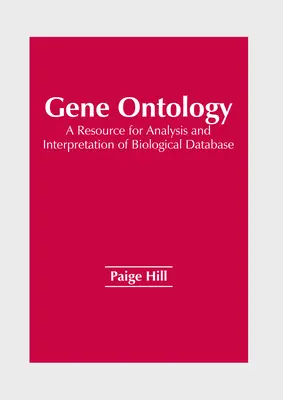 Gene Ontology
A Resource for Analysis and Interpretation of Biological Database

Paige Hill